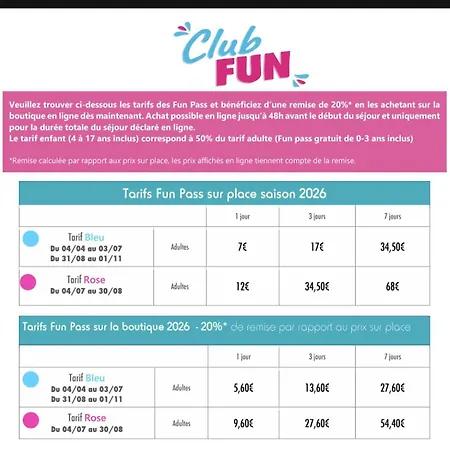 Club FUN

Veuillez trouver ci-dessous les tarifs des Fun Pass et bénéficiez d'une remise de 20%* en les achetant sur la boutique en ligne dès maintenant. Achat possible en ligne jusqu'à 48h avant le début du séjour et uniquement pour la durée totale du séjour déclaré en ligne.
Le tarif enfant (4 à 17 ans inclus) correspond à 50% du tarif adulte (Fun pass gratuit de 0-3 ans inclus)

*Remise calculée par rapport aux prix sur place, les prix affichés en ligne tiennent compte de la remise.

Tarifs Fun Pass sur place saison 2026

| | | 1 jour | 3 jours | 7 jours |
|---|---|---|---|---|
| Tarif Bleu Du 04/04 au 03/07 Du 31/08 au 01/11 | Adultes | 7€ | 17€ | 34,50€ |
| Tarif Rose Du 04/07 au 30/08 | Adultes | 12€ | 34,50€ | 68€ |

Tarifs Fun Pass sur la boutique 2026 - 20%* de remise par rapport au prix sur place

| | | 1 jour | 3 jours | 7 jours |
|---|---|---|---|---|
| Tarif Bleu Du 04/04 au 03/07 Du 31/08 au 01/11 | Adultes | 5,60€ | 13,60€ | 27,60€ |
| Tarif Rose Du 04/07 au 30/08 | Adultes | 9,60€ | 27,60€ | 54,40€ |